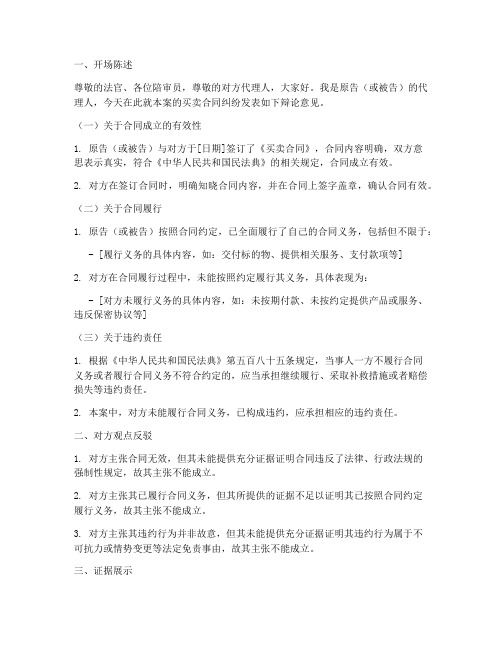 一、开场陈述

尊敬的法官、各位陪审员，尊敬的对方代理人，大家好。我是原告（或被告）的代理人，今天在此就本案的买卖合同纠纷发表如下辩论意见。

（一）关于合同成立的有效性

1. 原告（或被告）与对方于[日期]签订了《买卖合同》，合同内容明确，双方意思表示真实，符合《中华人民共和国民法典》的相关规定，合同成立有效。

2. 对方在签订合同时，明确知晓合同内容，并在合同上签字盖章，确认合同有效。

（二）关于合同履行

1. 原告（或被告）按照合同约定，已全面履行了自己的合同义务，包括但不限于：

- [履行义务的具体内容，如：交付标的物、提供相关服务、支付款项等]

2. 对方在合同履行过程中，未能按照约定履行其义务，具体表现为：

- [对方未履行义务的具体内容，如：未按期付款、未按约定提供产品或服务、违反保密协议等]

（三）关于违约责任

1. 根据《中华人民共和国民法典》第五百八十五条规定，当事人一方不履行合同义务或者履行合同义务不符合约定的，应当承担继续履行、采取补救措施或者赔偿损失等违约责任。

2. 本案中，对方未能履行合同义务，已构成违约，应承担相应的违约责任。

二、对方观点反驳

1. 对方主张合同无效，但其未能提供充分证据证明合同违反了法律、行政法规的强制性规定，故其主张不能成立。

2. 对方主张其已履行合同义务，但其所提供的证据不足以证明其已按照合同约定履行义务，故其主张不能成立。

3. 对方主张其违约行为并非故意，但其未能提供充分证据证明其违约行为属于不可抗力或情势变更等法定免责事由，故其主张不能成立。

三、证据展示